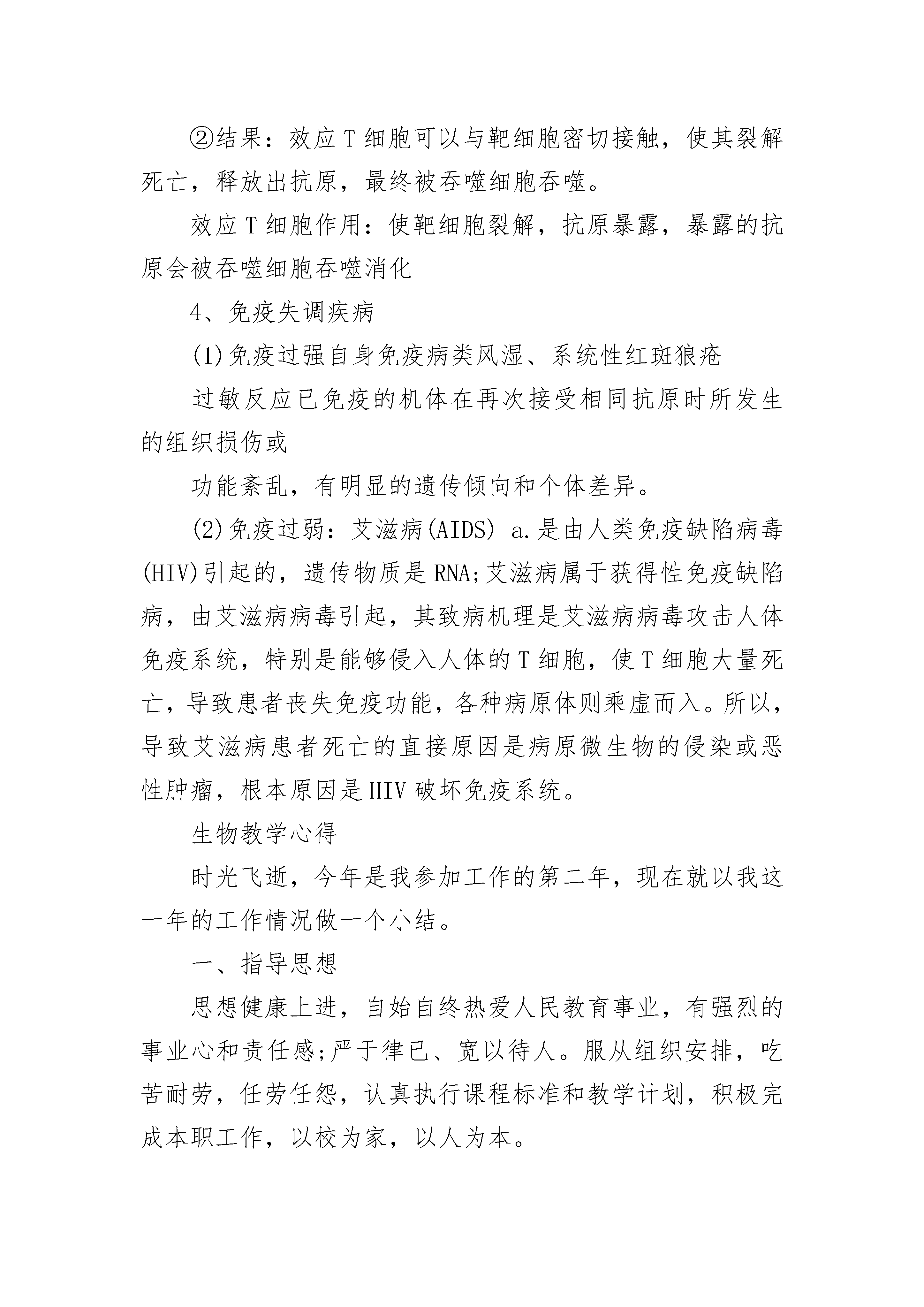 ②结果：效应T细胞可以与靶细胞密切接触，使其裂解死亡，释放出抗原，最终被吞噬细胞吞噬。

效应T细胞作用：使靶细胞裂解，抗原暴露，暴露的抗原会被吞噬细胞吞噬消化

4、免疫失调疾病

(1)免疫过强自身免疫病类风湿、系统性红斑狼疮

过敏反应已免疫的机体在再次接受相同抗原时所发生的组织损伤或

功能紊乱，有明显的遗传倾向和个体差异。

(2)免疫过弱：艾滋病(AIDS) a.是由人类免疫缺陷病毒(HIV)引起的，遗传物质是RNA;艾滋病属于获得性免疫缺陷病，由艾滋病病毒引起，其致病机理是艾滋病病毒攻击人体免疫系统，特别是能够侵入人体的T细胞，使T细胞大量死亡，导致患者丧失免疫功能，各种病原体则乘虚而入。所以，导致艾滋病患者死亡的直接原因是病原微生物的侵染或恶性肿瘤，根本原因是HIV破坏免疫系统。

生物教学心得

时光飞逝，今年是我参加工作的第二年，现在就以我这一年的工作情况做一个小结。

一、指导思想

思想健康上进，自始自终热爱人民教育事业，有强烈的事业心和责任感;严于律已、宽以待人。服从组织安排，吃苦耐劳，任劳任怨，认真执行课程标准和教学计划，积极完成本职工作，以校为家，以人为本。